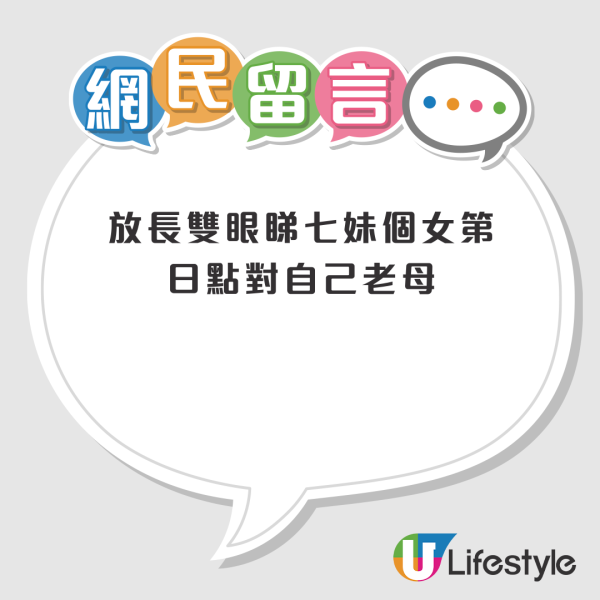 網民留言

放長雙眼睇七妹個女第日點對自己老母

U Lifestyle